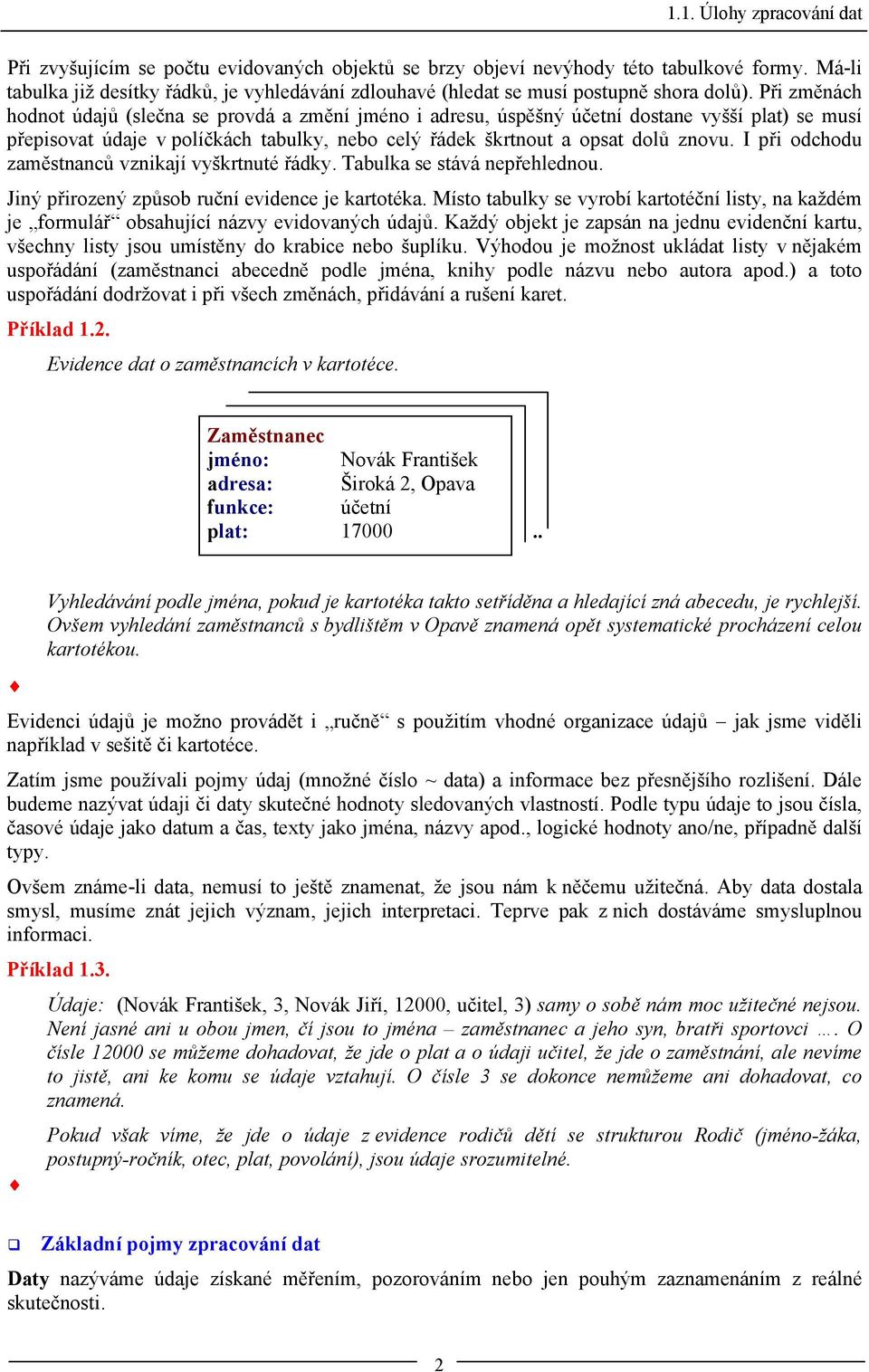 1.1. Úlohy zpracování dat

Při zvyšujícím se počtu evidovaných objektů se brzy objeví nevýhody této tabulkové formy. Má-li tabulka již desítky řádků, je vyhledávání zdlouhavé (hledat se musí postupně shora dolů). Při změnách hodnot údajů (slečna se provdá a změní jméno i adresu, úspěšný účetní dostane vyšší plat) se musí přepisovat údaje v políčkách tabulky, nebo celý řádek škrtnout a opsat dolů znovu. I při odchodu zaměstnanců vznikají vyškrtnuté řádky. Tabulka se stává nepřehlednou.

Jiný přirozený způsob ruční evidence je kartotéka. Místo tabulky se vyrobí kartotéční listy, na každém je „formulář“ obsahující názvy evidovaných údajů. Každý objekt je zapsán na jednu evidenční kartu, všechny listy jsou umístěny do krabice nebo šuplíku. Výhodou je možnost ukládat listy v nějakém uspořádání (zaměstnanci abecedně podle jména, knihy podle názvu nebo autora apod.) a toto uspořádání dodržovat i při všech změnách, přidávání a rušení karet.

Příklad 1.2.

Evidence dat o zaměstnancích v kartotéce.

Zaměstnanec
jméno: Novák František
adresa: Široká 2, Opava
funkce: účetní
plat: 17000
..

Vyhledávání podle jména, pokud je kartotéka takto setříděna a hledající zná abecedu, je rychlejší. Ovšem vyhledání zaměstnanců s bydlištěm v Opavě znamená opět systematické procházení celou kartotékou.

♦

Evidenci údajů je možno provádět i „ručně“ s použitím vhodné organizace údajů – jak jsme viděli například v sešitě či kartotéce.

Zatím jsme používali pojmy údaj (množné číslo ~ data) a informace bez přesnějšího rozlišení. Dále budeme nazývat údaji či daty skutečné hodnoty sledovaných vlastností. Podle typu údaje to jsou čísla, časové údaje jako datum a čas, texty jako jména, názvy apod., logické hodnoty ano/ne, případně další typy.

Ovšem známe-li data, nemusí to ještě znamenat, že jsou nám k něčemu užitečná. Aby data dostala smysl, musíme znát jejich význam, jejich interpretaci. Teprve pak z nich dostáváme smysluplnou informaci.

Příklad 1.3.

Údaje: (Novák František, 3, Novák Jiří, 12000, učitel, 3) samy o sobě nám moc užitečné nejsou. Není jasné ani u obou jmen, čí jsou to jména – zaměstnanec a jeho syn, bratři sportovci …. O čísle 12000 se můžeme dohadovat, že jde o plat a o údaji učitel, že jde o zaměstnání, ale nevíme to jistě, ani ke komu se údaje vztahují. O čísle 3 se dokonce nemůžeme ani dohadovat, co znamená.

Pokud však víme, že jde o údaje z evidence rodičů dětí se strukturou Rodič (jméno-žáka, postupný-ročník, otec, plat, povolání), jsou údaje srozumitelné.

♦

❑ Základní pojmy zpracování dat

Daty nazýváme údaje získané měřením, pozorováním nebo jen pouhým zaznamenáním z reálné skutečnosti.

2